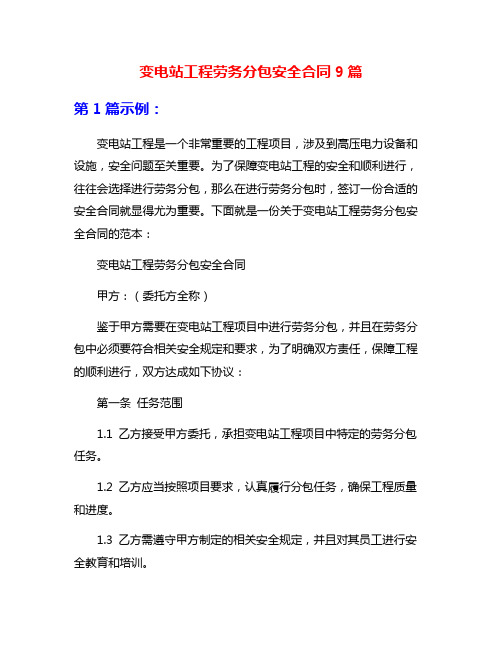 变电站工程劳务分包安全合同 9 篇

第 1 篇示例：

变电站工程是一个非常重要的工程项目，涉及到高压电力设备和设施，安全问题至关重要。为了保障变电站工程的安全和顺利进行，往往会选择进行劳务分包，那么在进行劳务分包时，签订一份合适的安全合同就显得尤为重要。下面就是一份关于变电站工程劳务分包安全合同的范本：

变电站工程劳务分包安全合同

甲方：（委托方全称）

鉴于甲方需要在变电站工程项目中进行劳务分包，并且在劳务分包中必须要符合相关安全规定和要求，为了明确双方责任，保障工程的顺利进行，双方达成如下协议：

第一条 任务范围

1.1 乙方接受甲方委托，承担变电站工程项目中特定的劳务分包任务。

1.2 乙方应当按照项目要求，认真履行分包任务，确保工程质量和进度。

1.3 乙方需遵守甲方制定的相关安全规定，并且对其员工进行安全教育和培训。